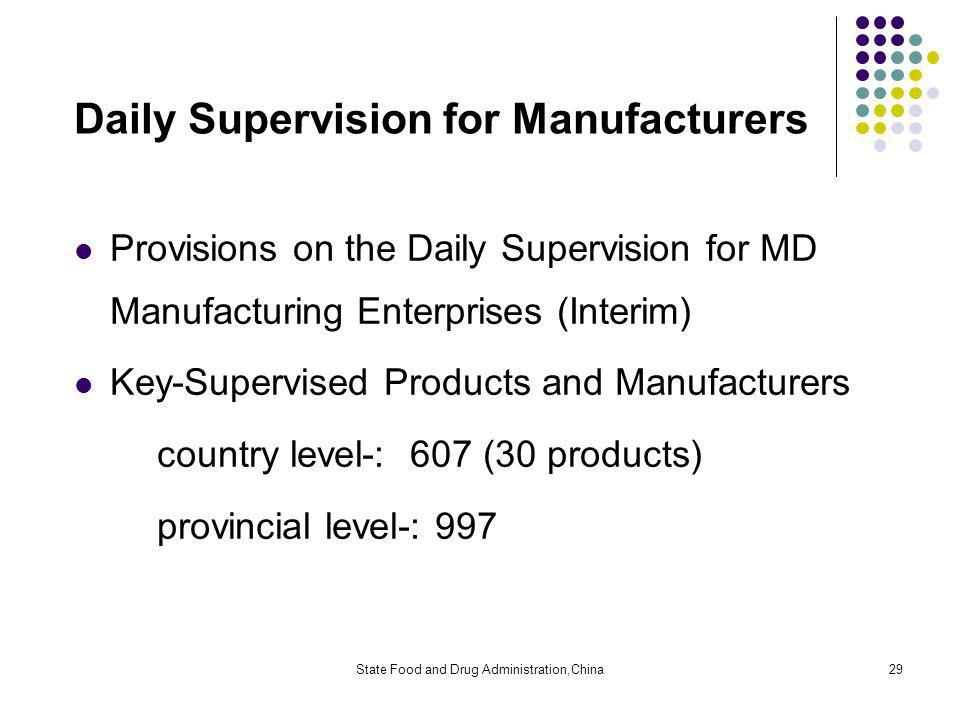 Daily Supervision for Manufacturers

Provisions on the Daily Supervision for MD Manufacturing Enterprises (Interim)

Key-Supervised Products and Manufacturers

country level-: 607 (30 products)

provincial level-: 997

State Food and Drug Administration,China

29